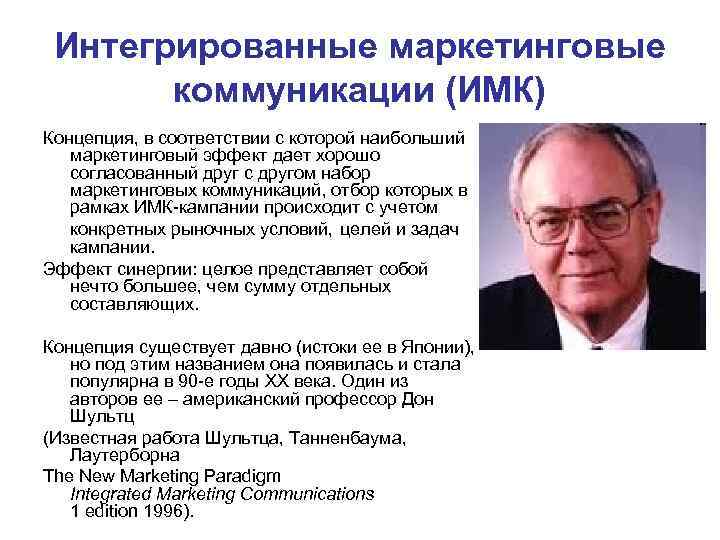 Интегрированные маркетинговые коммуникации (ИМК)

Концепция, в соответствии с которой наибольший маркетинговый эффект дает хорошо согласованный друг с другом набор маркетинговых коммуникаций, отбор которых в рамках ИМК-кампании происходит с учетом конкретных рыночных условий, целей и задач кампании.

Эффект синергии: целое представляет собой нечто большее, чем сумму отдельных составляющих.

Концепция существует давно (истоки ее в Японии), но под этим названием она появилась и стала популярна в 90-е годы XX века. Один из авторов ее – американский профессор Дон Шультц

(Известная работа Шультца, Танненбаума, Лаутерборна

The New Marketing Paradigm
Integrated Marketing Communications
1 edition 1996).